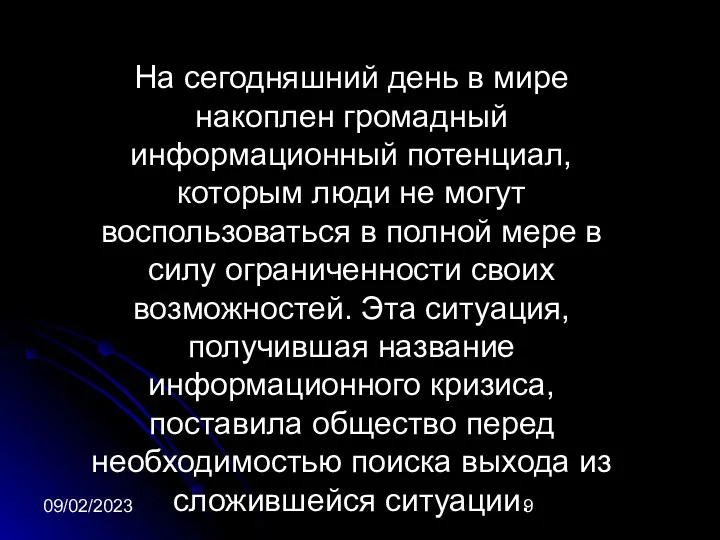 На сегодняшний день в мире накоплен громадный информационный потенциал, которым люди не могут воспользоваться в полной мере в силу ограниченности своих возможностей. Эта ситуация, получившая название информационного кризиса, поставила общество перед необходимостью поиска выхода из сложившейся ситуации

09/02/2023

9